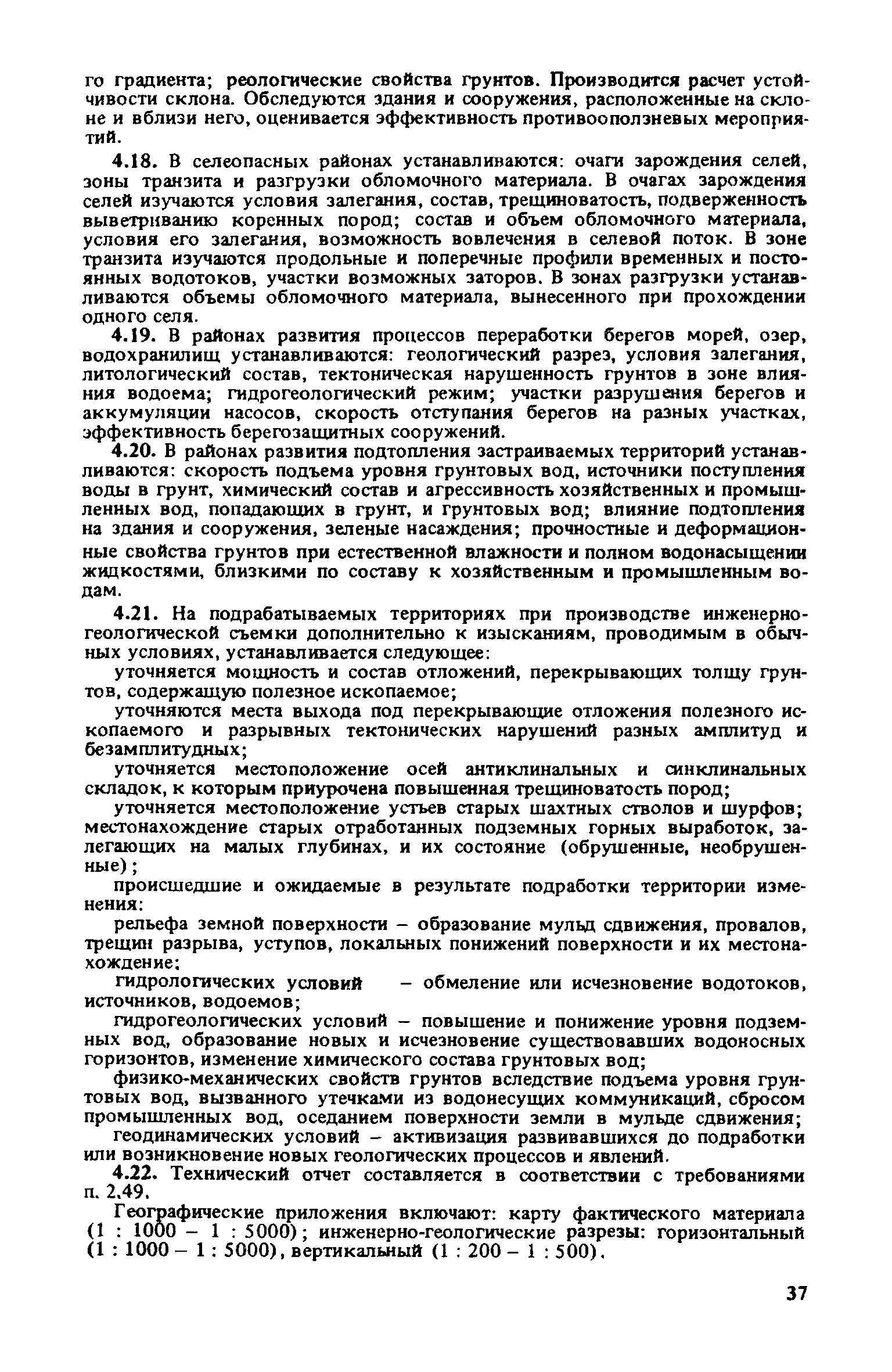 го градиента; реологические свойства грунтов. Производится расчет устойчивости склона. Обследуются здания и сооружения, расположенные на склоне и вблизи него, оценивается эффективность противооползневых мероприятий.

4.18. В селеопасных районах устанавливаются: очаги зарождения селей, зоны транзита и разгрузки обломочного материала. В очагах зарождения селей изучаются условия залегания, состав, трещиноватость, подверженность выветриванию коренных пород; состав и объем обломочного материала, условия его залегания, возможность вовлечения в селевой поток. В зоне транзита изучаются продольные и поперечные профили временных и постоянных водотоков, участки возможных заторов. В зонах разгрузки устанавливаются объемы обломочного материала, вынесенного при прохождении одного селя.

4.19. В районах развития процессов переработки берегов морей, озер, водохранилищ устанавливаются: геологический разрез, условия залегания, литологический состав, тектоническая нарушенность грунтов в зоне влияния водоема; гидрогеологический режим; участки разрушения берегов и аккумуляции насосов, скорость отступания берегов на разных участках, эффективность берегозащитных сооружений.

4.20. В районах развития подтопления застраиваемых территорий устанавливаются: скорость подъема уровня грунтовых вод, источники поступления воды в грунт, химический состав и агрессивность хозяйственных и промышленных вод, попадающих в грунт, и грунтовых вод; влияние подтопления на здания и сооружения, зеленые насаждения; прочностные и деформационные свойства грунтов при естественной влажности и полном водонасыщении жидкостями, близкими по составу к хозяйственным и промышленным водам.

4.21. На подрабатываемых территориях при производстве инженерно-геологической съемки дополнительно к изысканиям, проводимым в обычных условиях, устанавливается следующее:

уточняется мощность и состав отложений, перекрывающих толщу грунтов, содержащую полезное ископаемое;

уточняются места выхода под перекрывающие отложения полезного ископаемого и разрывных тектонических нарушений разных амплитуд и безамплитудных;

уточняется местоположение осей антиклинальных и синклинальных складок, к которым приурочена повышенная трещиноватость пород;

уточняется местоположение устьев старых шахтных стволов и шурфов; местонахождение старых отработанных подземных горных выработок, залегающих на малых глубинах, и их состояние (обрушенные, необрушенные);

происшедшие и ожидаемые в результате подработки территории изменения:

рельефа земной поверхности – образование мульд сдвижения, провалов, трещин разрыва, уступов, локальных понижений поверхности и их местонахождение;

гидрологических условий – обмеление или исчезновение водотоков, источников, водоемов;

гидрогеологических условий – повышение и понижение уровня подземных вод, образование новых и исчезновение существовавших водоносных горизонтов, изменение химического состава грунтовых вод;

физико-механических свойств грунтов вследствие подъема уровня грунтовых вод, вызванного утечками из водонесущих коммуникаций, сбросом промышленных вод, оседанием поверхности земли в мульде сдвижения;

геодинамических условий – активизация развивавшихся до подработки или возникновение новых геологических процессов и явлений.

4.22. Технический отчет составляется в соответствии с требованиями п. 2.49.

Географические приложения включают: карту фактического материала (1 : 1000 – 1 : 5000); инженерно-геологические разрезы: горизонтальный (1 : 1000 – 1 : 5000), вертикальный (1 : 200 – 1 : 500).

37